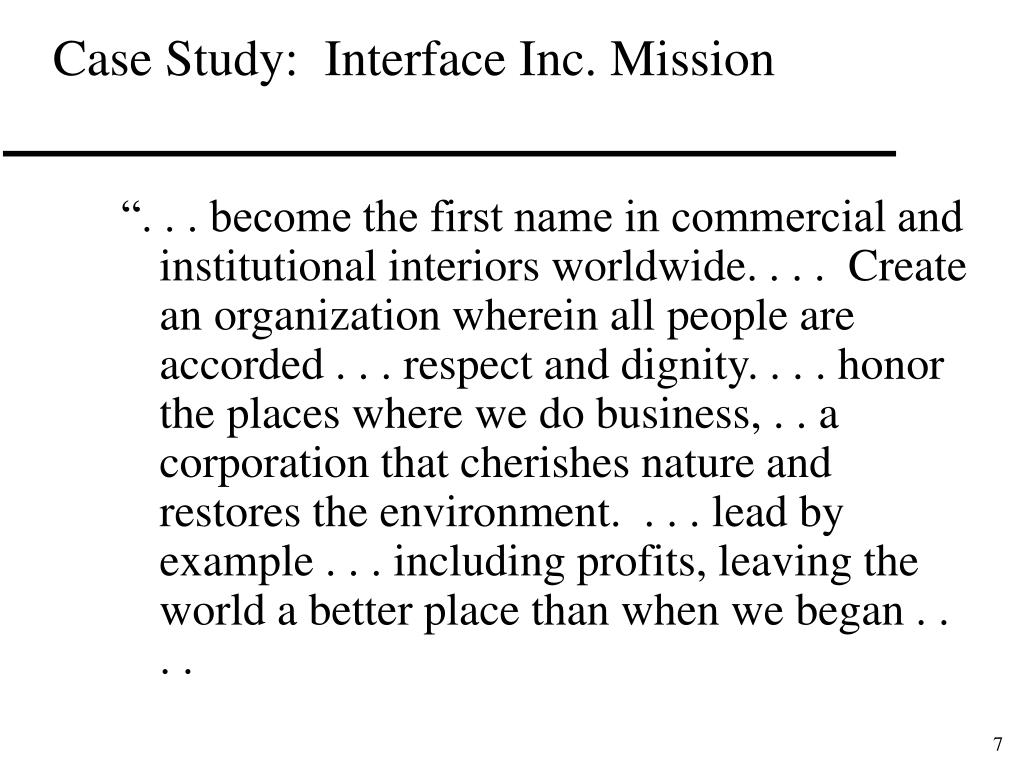 Case Study: Interface Inc. Mission

“. . . become the first name in commercial and institutional interiors worldwide. . . . Create an organization wherein all people are accorded . . . respect and dignity. . . . honor the places where we do business, . . a corporation that cherishes nature and restores the environment. . . . lead by example . . . including profits, leaving the world a better place than when we began . . . .

7